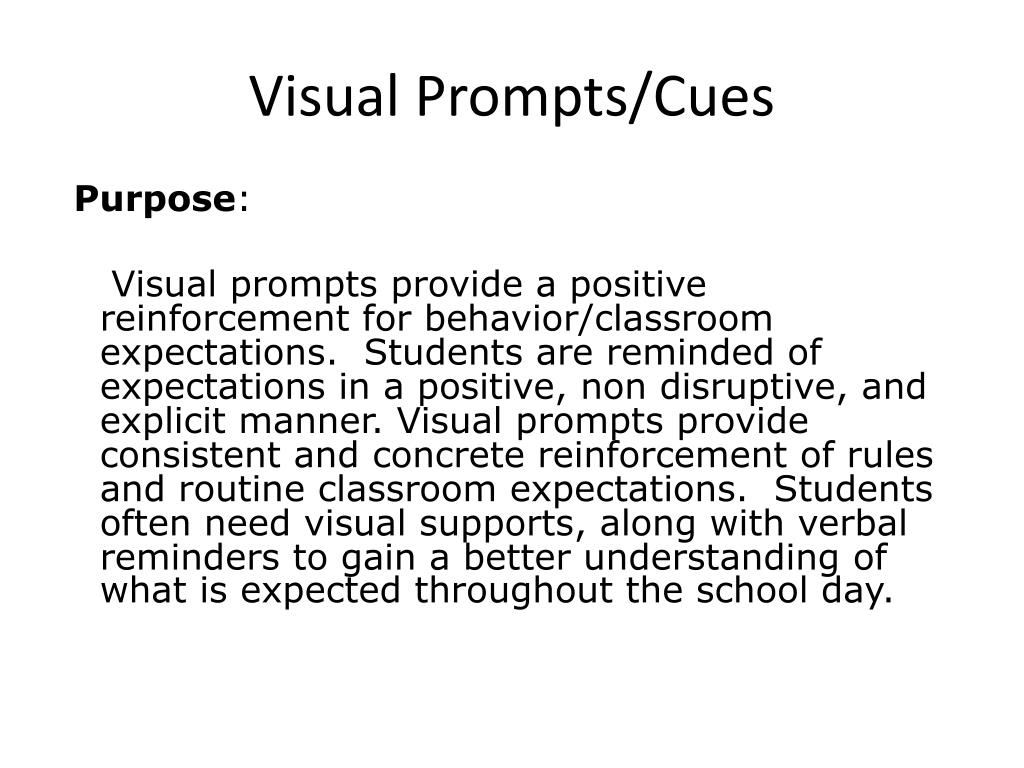 Visual Prompts/Cues

Purpose:

Visual prompts provide a positive reinforcement for behavior/classroom expectations. Students are reminded of expectations in a positive, non disruptive, and explicit manner. Visual prompts provide consistent and concrete reinforcement of rules and routine classroom expectations. Students often need visual supports, along with verbal reminders to gain a better understanding of what is expected throughout the school day.